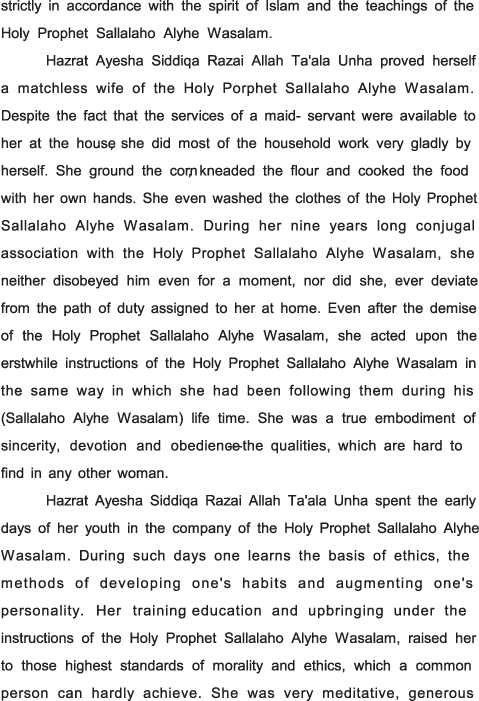 strictly in accordance with the spirit of Islam and the teachings of the Holy Prophet Sallalaho Alyhe Wasalam.

Hazrat Ayesha Siddiqa Razai Allah Ta'ala Unha proved herself a matchless wife of the Holy Porphet Sallalaho Alyhe Wasalam. Despite the fact that the services of a maid- servant were available to her at the house, she did most of the household work very gladly by herself. She ground the corn, kneaded the flour and cooked the food with her own hands. She even washed the clothes of the Holy Prophet Sallalaho Alyhe Wasalam. During her nine years long conjugal association with the Holy Prophet Sallalaho Alyhe Wasalam, she neither disobeyed him even for a moment, nor did she, ever deviate from the path of duty assigned to her at home. Even after the demise of the Holy Prophet Sallalaho Alyhe Wasalam, she acted upon the erstwhile instructions of the Holy Prophet Sallalaho Alyhe Wasalam in the same way in which she had been following them during his (Sallalaho Alyhe Wasalam) life time. She was a true embodiment of sincerity, devotion and obedience-the qualities, which are hard to find in any other woman.

Hazrat Ayesha Siddiqa Razai Allah Ta'ala Unha spent the early days of her youth in the company of the Holy Prophet Sallalaho Alyhe Wasalam. During such days one learns the basis of ethics, the methods of developing one's habits and augmenting one's personality. Her training education and upbringing under the instructions of the Holy Prophet Sallalaho Alyhe Wasalam, raised her to those highest standards of morality and ethics, which a common person can hardly achieve. She was very meditative, generous